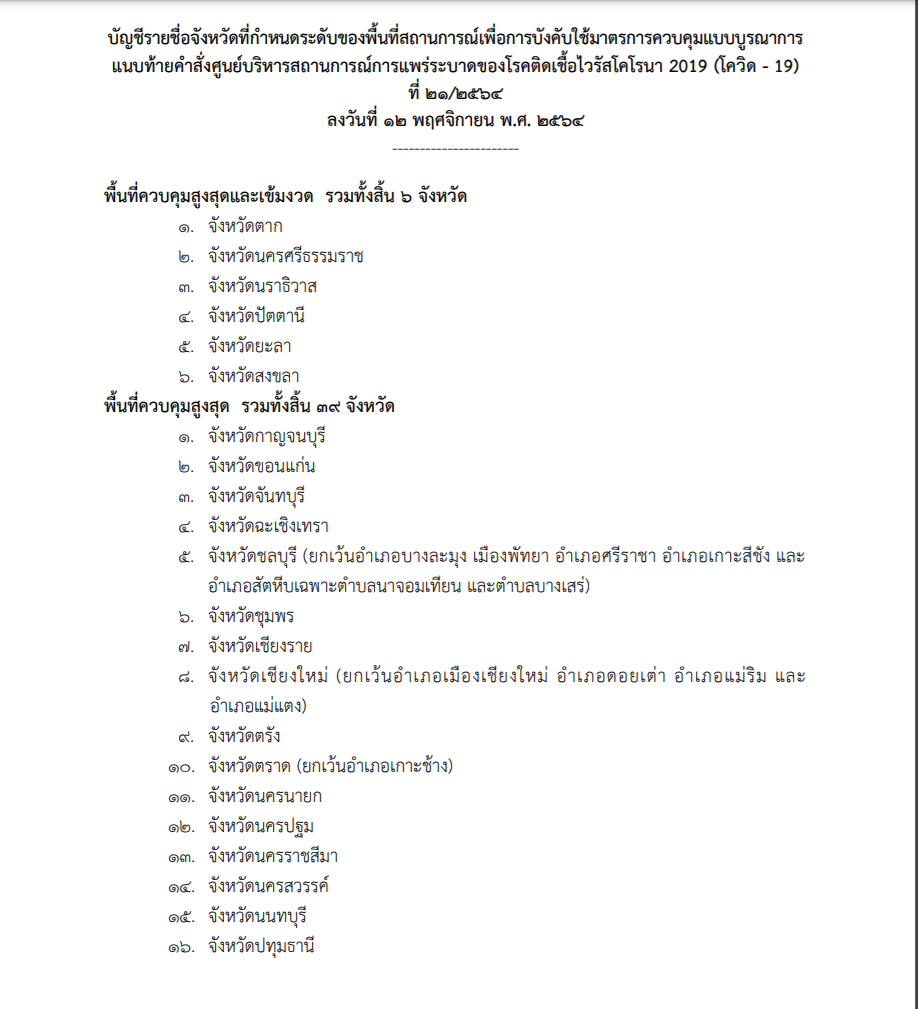 บัญชีรายชื่อจังหวัดที่กำหนดระดับของพื้นที่สถานการณ์เพื่อการบังคับใช้มาตรการควบคุมแบบบูรณาการ แนบท้ายคำสั่งศูนย์บริหารสถานการณ์การแพร่ระบาดของโรคติดเชื้อไวรัสโคโรนา 2019 (โควิด - 19) ที่ ๒๑/๒๕๖๔
ลงวันที่ ๑๒ พฤศจิกายน พ.ศ. ๒๕๖๔

-----------------------

พื้นที่ควบคุมสูงสุดและเข้มงวด รวมทั้งสิ้น ๖ จังหวัด
๑. จังหวัดตาก
๒. จังหวัดนครศรีธรรมราช
๓. จังหวัดนราธิวาส
๔. จังหวัดปัตตานี
๕. จังหวัดยะลา
๖. จังหวัดสงขลา

พื้นที่ควบคุมสูงสุด รวมทั้งสิ้น ๓๙ จังหวัด
๑. จังหวัดกาญจนบุรี
๒. จังหวัดขอนแก่น
๓. จังหวัดจันทบุรี
๔. จังหวัดฉะเชิงเทรา
๕. จังหวัดชลบุรี (ยกเว้นอำเภอบางละมุง เมืองพัทยา อำเภอศรีราชา อำเภอเกาะสีชัง และอำเภอสัตหีบเฉพาะตำบลนาจอมเทียน และตำบลบางเสร่)
๖. จังหวัดชุมพร
๗. จังหวัดเชียงราย
๘. จังหวัดเชียงใหม่ (ยกเว้นอำเภอเมืองเชียงใหม่ อำเภอดอยเต่า อำเภอแม่ริม และอำเภอแม่แตง)
๙. จังหวัดตรัง
๑๐. จังหวัดตราด (ยกเว้นอำเภอเกาะช้าง)
๑๑. จังหวัดนครนายก
๑๒. จังหวัดนครปฐม
๑๓. จังหวัดนครราชสีมา
๑๔. จังหวัดนครสวรรค์
๑๕. จังหวัดนนทบุรี
๑๖. จังหวัดปทุมธานี